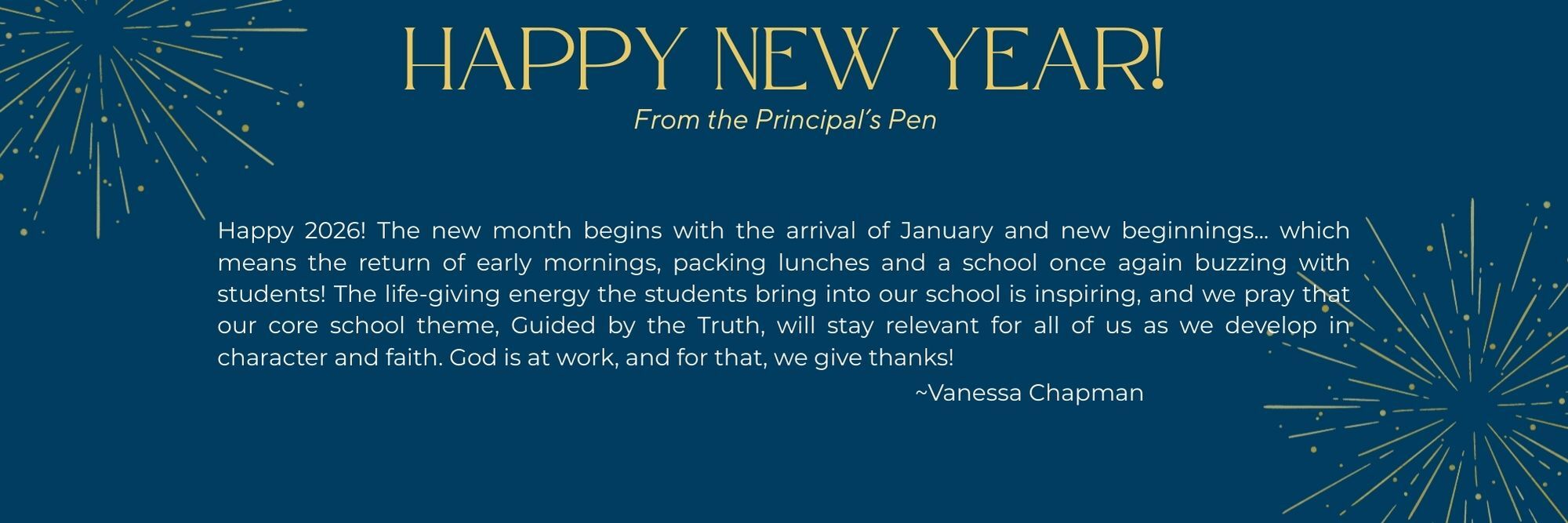 HAPPY NEW YEAR!
From the Principal's Pen

Happy 2026! The new month begins with the arrival of January and new beginnings... which means the return of early mornings, packing lunches and a school once again buzzing with students! The life-giving energy the students bring into our school is inspiring, and we pray that our core school theme, Guided by the Truth, will stay relevant for all of us as we develop in character and faith. God is at work, and for that, we give thanks!

~Vanessa Chapman